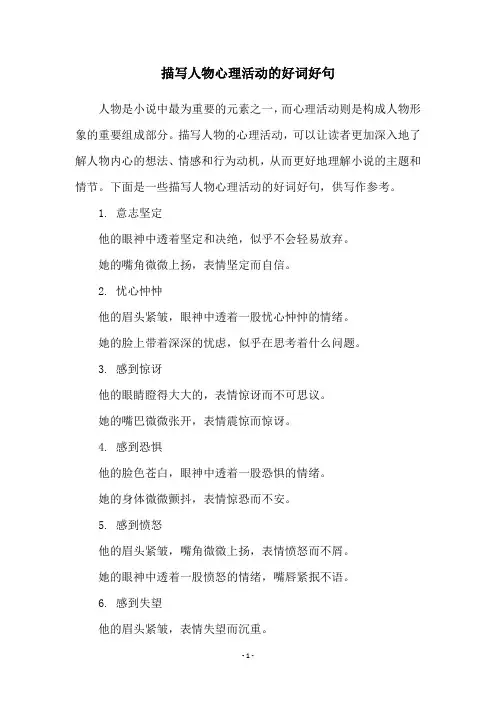 描写人物心理活动的好词好句

人物是小说中最为重要的元素之一，而心理活动则是构成人物形象的重要组成部分。描写人物的心理活动，可以让读者更加深入地了解人物内心的想法、情感和行为动机，从而更好地理解小说的主题和情节。下面是一些描写人物心理活动的好词好句，供写作参考。

1. 意志坚定

他的眼神中透着坚定和决绝，似乎不会轻易放弃。

她的嘴角微微上扬，表情坚定而自信。

2. 忧心忡忡

他的眉头紧皱，眼神中透着一股忧心忡忡的情绪。

她的脸上带着深深的忧虑，似乎在思考着什么问题。

3. 感到惊讶

他的眼睛瞪得大大的，表情惊讶而不可思议。

她的嘴巴微微张开，表情震惊而惊讶。

4. 感到恐惧

他的脸色苍白，眼神中透着一股恐惧的情绪。

她的身体微微颤抖，表情惊恐而不安。

5. 感到愤怒

他的眉头紧皱，嘴角微微上扬，表情愤怒而不屑。

她的眼神中透着一股愤怒的情绪，嘴唇紧抿不语。

6. 感到失望

他的眉头紧皱，表情失望而沉重。

- 1 -